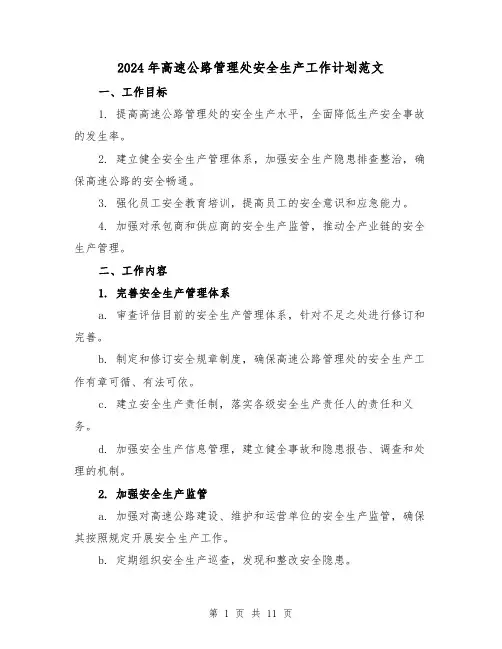 2024年高速公路管理处安全生产工作计划范文

一、工作目标

1. 提高高速公路管理处的安全生产水平，全面降低生产安全事故的发生率。

2. 建立健全安全生产管理体系，加强安全生产隐患排查整治，确保高速公路的安全畅通。

3. 强化员工安全教育培训，提高员工的安全意识和应急能力。

4. 加强对承包商和供应商的安全生产监管，推动全产业链的安全生产管理。

二、工作内容

1. 完善安全生产管理体系

a. 审查评估目前的安全生产管理体系，针对不足之处进行修订和完善。

b. 制定和修订安全规章制度，确保高速公路管理处的安全生产工作有章可循、有法可依。

c. 建立安全生产责任制，落实各级安全生产责任人的责任和义务。

d. 加强安全生产信息管理，建立健全事故和隐患报告、调查和处理的机制。

2. 加强安全生产监管

a. 加强对高速公路建设、维护和运营单位的安全生产监管，确保其按照规定开展安全生产工作。

b. 定期组织安全生产巡查，发现和整改安全隐患。

第 1 页 共 11 页